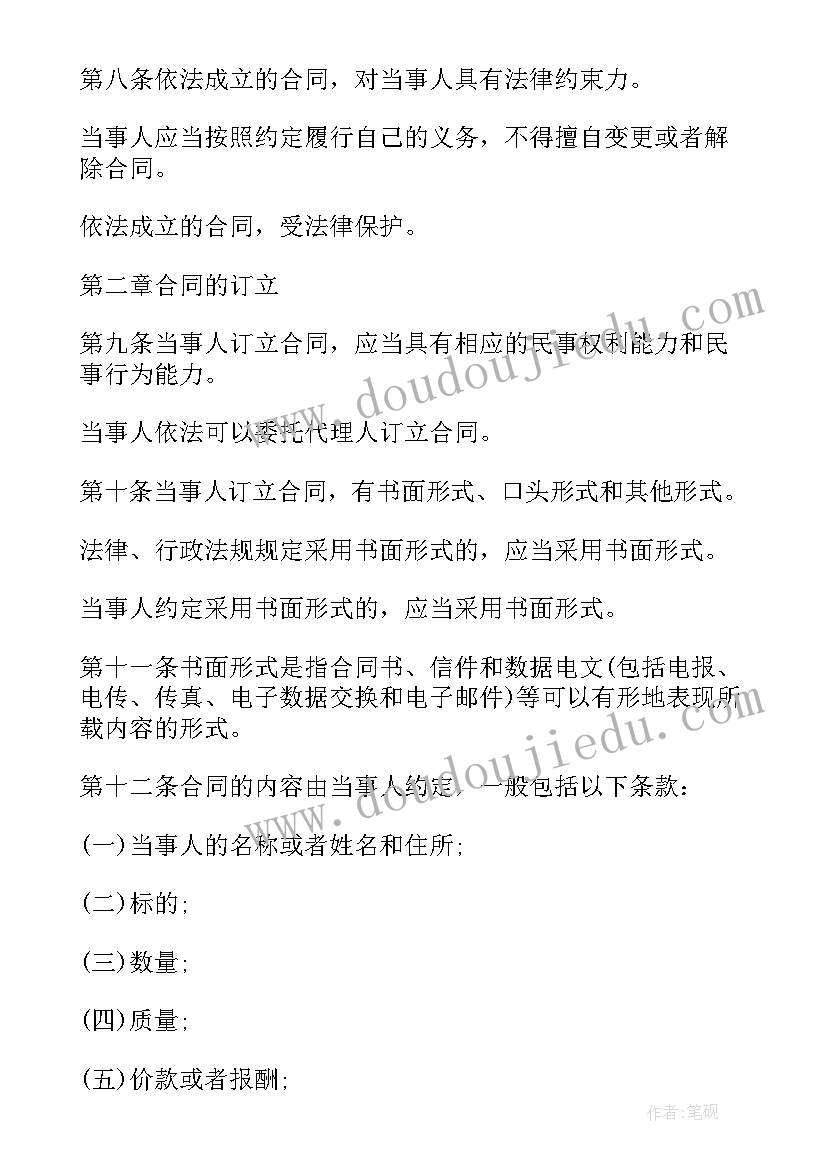 第八条依法成立的合同，对当事人具有法律约束力。

当事人应当按照约定履行自己的义务，不得擅自变更或者解除合同。

依法成立的合同，受法律保护。

第二章合同的订立

第九条当事人订立合同，应当具有相应的民事权利能力和民事行为能力。

当事人依法可以委托代理人订立合同。

第十条当事人订立合同，有书面形式、口头形式和其他形式。

法律、行政法规规定采用书面形式的，应当采用书面形式。

当事人约定采用书面形式的，应当采用书面形式。

第十一条书面形式是指合同书、信件和数据电文(包括电报、电传、传真、电子数据交换和电子邮件)等可以有形地表现所载内容的形式。

第十二条合同的内容由当事人约定，一般包括以下条款：

(一)当事人的名称或者姓名和住所;

(二)标的;

(三)数量;

(四)质量;

(五)价款或者报酬;

www.doudoujiedu.com

www.doudoujiedu.com

作者:笔砚